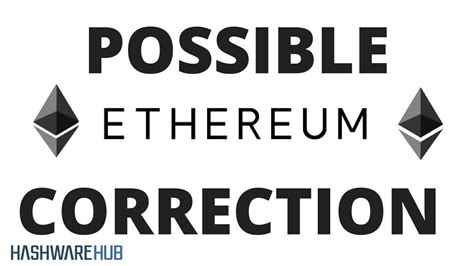 POSSIBLE

ETHEREUM

CORRECTION

HASHWAREHUB